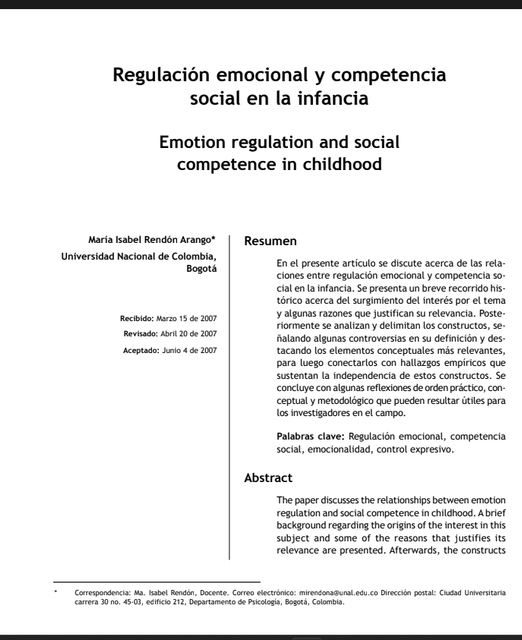 Regulación emocional y competencia social en la infancia

Emotion regulation and social competence in childhood

María Isabel Rendón Arango*
Universidad Nacional de Colombia, Bogotá

Recibido: Marzo 15 de 2007
Revisado: Abril 20 de 2007
Aceptado: Junio 4 de 2007

Resumen

En el presente artículo se discute acerca de las relaciones entre regulación emocional y competencia social en la infancia. Se presenta un breve recorrido histórico acerca del surgimiento del interés por el tema y algunas razones que justifican su relevancia. Posteriormente se analizan y delimitan los constructos, señalando algunas controversias en su definición y destacando los elementos conceptuales más relevantes, para luego conectarlos con hallazgos empíricos que sustentan la independencia de estos constructos. Se concluye con algunas reflexiones de orden práctico, conceptual y metodológico que pueden resultar útiles para los investigadores en el campo.

Palabras clave: Regulación emocional, competencia social, emocionalidad, control expresivo.

Abstract

The paper discusses the relationships between emotion regulation and social competence in childhood. A brief background regarding the origins of the interest in this subject and some of the reasons that justifies its relevance are presented. Afterwards, the constructs

* Correspondencia: Ma. Isabel Rendón, Docente. Correo electrónico: mirendona@unal.edu.co Dirección postal: Ciudad Universitaria carrera 30 no. 45-03, edificio 212, Departamento de Psicología, Bogotá, Colombia.